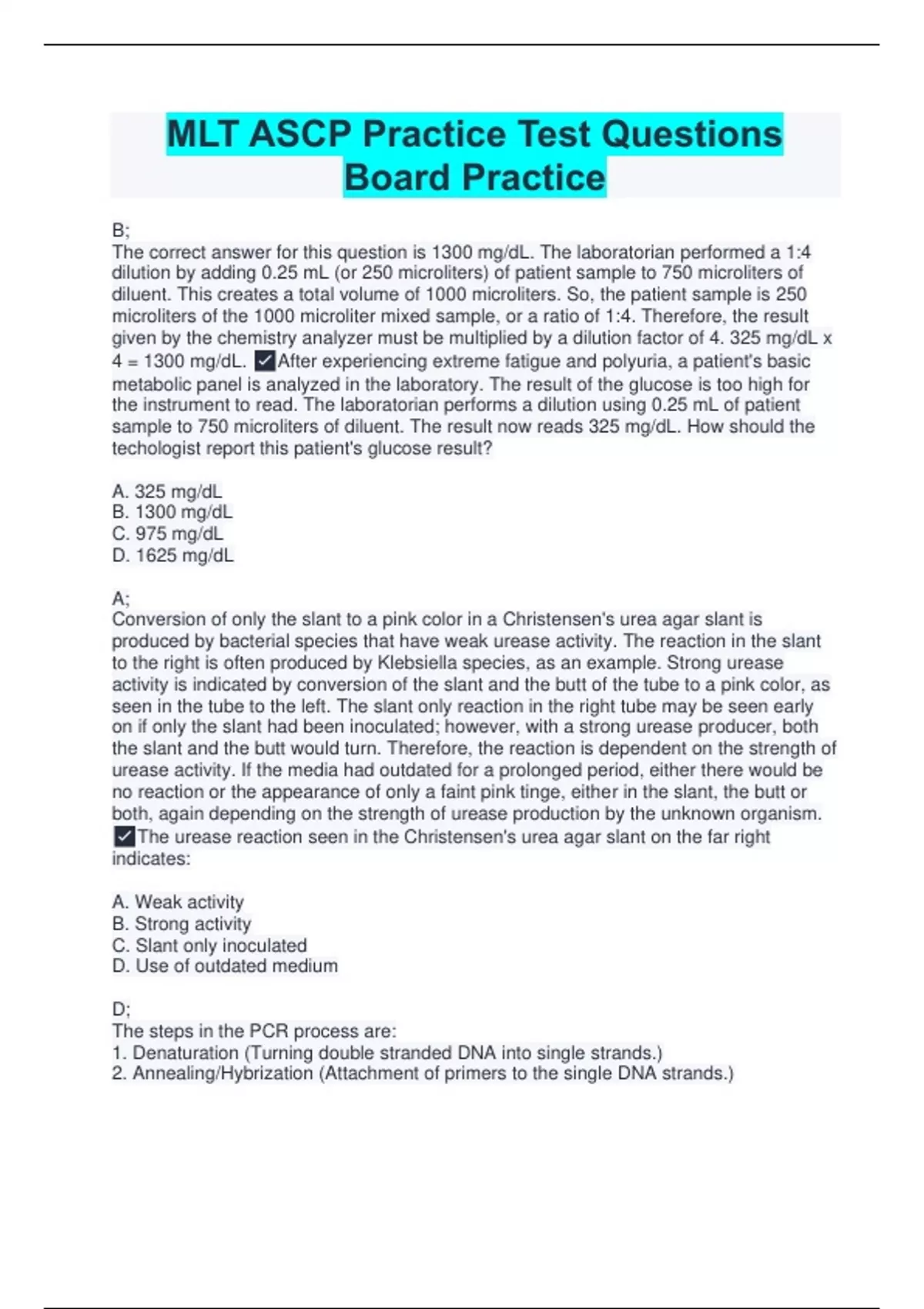 MLT ASCP Practice Test Questions Board Practice

B;
The correct answer for this question is 1300 mg/dL. The laboratorian performed a 1:4 dilution by adding 0.25 mL (or 250 microliters) of patient sample to 750 microliters of diluent. This creates a total volume of 1000 microliters. So, the patient sample is 250 microliters of the 1000 microliter mixed sample, or a ratio of 1:4. Therefore, the result given by the chemistry analyzer must be multiplied by a dilution factor of 4. 325 mg/dL x 4 = 1300 mg/dL. ✓After experiencing extreme fatigue and polyuria, a patient's basic metabolic panel is analyzed in the laboratory. The result of the glucose is too high for the instrument to read. The laboratorian performs a dilution using 0.25 mL of patient sample to 750 microliters of diluent. The result now reads 325 mg/dL. How should the techologist report this patient's glucose result?

A. 325 mg/dL
B. 1300 mg/dL
C. 975 mg/dL
D. 1625 mg/dL

A;
Conversion of only the slant to a pink color in a Christensen's urea agar slant is produced by bacterial species that have weak urease activity. The reaction in the slant to the right is often produced by Klebsiella species, as an example. Strong urease activity is indicated by conversion of the slant and the butt of the tube to a pink color, as seen in the tube to the left. The slant only reaction in the right tube may be seen early on if only the slant had been inoculated; however, with a strong urease producer, both the slant and the butt would turn. Therefore, the reaction is dependent on the strength of urease activity. If the media had outdated for a prolonged period, either there would be no reaction or the appearance of only a faint pink tinge, either in the slant, the butt or both, again depending on the strength of urease production by the unknown organism. ✓The urease reaction seen in the Christensen's urea agar slant on the far right indicates:

A. Weak activity
B. Strong activity
C. Slant only inoculated
D. Use of outdated medium

D;
The steps in the PCR process are:
1. Denaturation (Turning double stranded DNA into single strands.)
2. Annealing/Hybrization (Attachment of primers to the single DNA strands.)